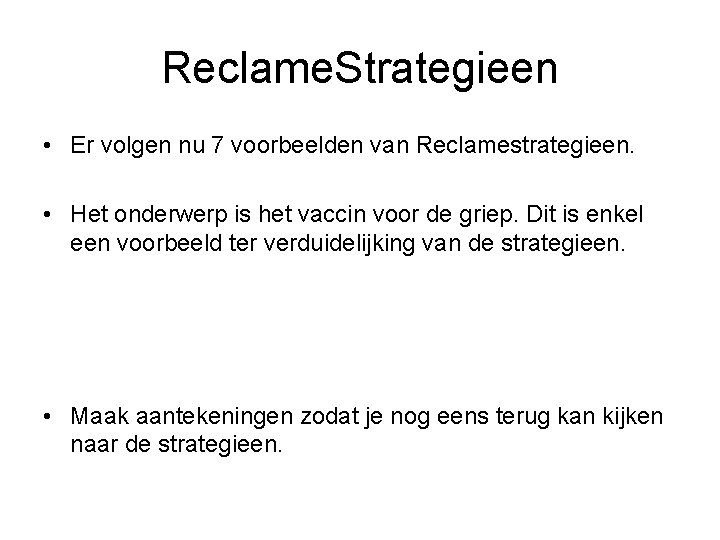 ReclameStrategieen

• Er volgen nu 7 voorbeelden van Reclamestrategieen.

• Het onderwerp is het vaccin voor de griep. Dit is enkel een voorbeeld ter verduidelijking van de strategieen.

• Maak aantekeningen zodat je nog eens terug kan kijken naar de strategieen.